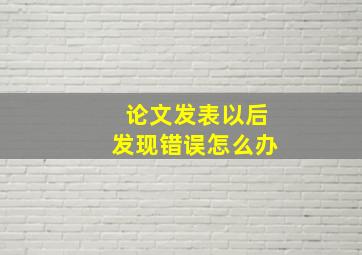 论文发表以后
发现错误怎么办